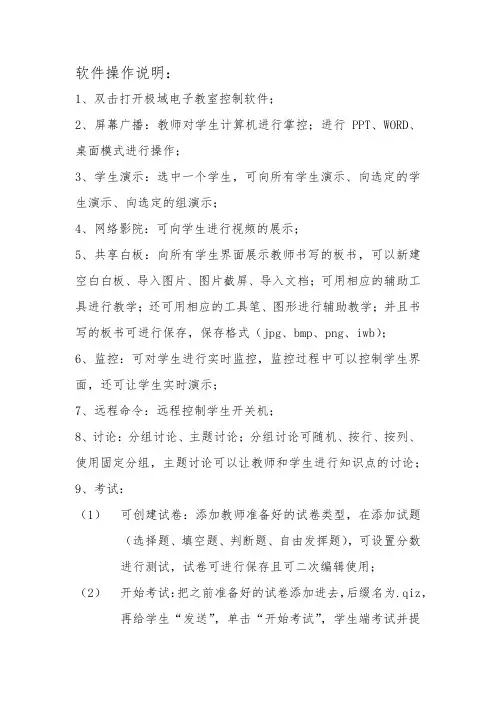 软件操作说明：

1、双击打开极域电子教室控制软件；

2、屏幕广播：教师对学生计算机进行掌控；进行 PPT、WORD、桌面模式进行操作；

3、学生演示：选中一个学生，可向所有学生演示、向选定的学生演示、向选定的组演示；

4、网络影院：可向学生进行视频的展示；

5、共享白板：向所有学生界面展示教师书写的板书，可以新建空白白板、导入图片、图片截屏、导入文档；可用相应的辅助工具进行教学；还可用相应的工具笔、图形进行辅助教学；并且书写的板书可进行保存，保存格式（jpg、bmp、png、iwb）；

6、监控：可对学生进行实时监控，监控过程中可以控制学生界面，还可让学生实时演示；

7、远程命令：远程控制学生开关机；

8、讨论：分组讨论、主题讨论；分组讨论可随机、按行、按列、使用固定分组，主题讨论可以让教师和学生进行知识点的讨论；

9、考试：

（1） 可创建试卷：添加教师准备好的试卷类型，在添加试题（选择题、填空题、判断题、自由发挥题），可设置分数进行测试，试卷可进行保存且可二次编辑使用；

（2） 开始考试：把之前准备好的试卷添加进去，后缀名为.qiz，再给学生“发送”，单击“开始考试”，学生端考试并提